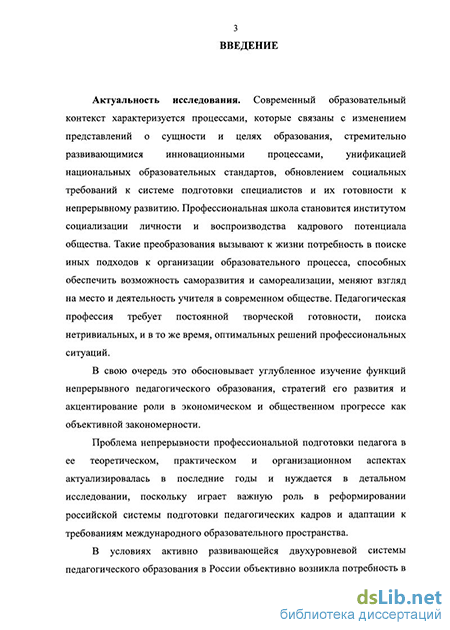 3

ВВЕДЕНИЕ

Актуальность исследования. Современный образовательный контекст характеризуется процессами, которые связаны с изменением представлений о сущности и целях образования, стремительно развивающимися инновационными процессами, унификацией национальных образовательных стандартов, обновлением социальных требований к системе подготовки специалистов и их готовности к непрерывному развитию. Профессиональная школа становится институтом социализации личности и воспроизводства кадрового потенциала общества. Такие преобразования вызывают к жизни потребность в поиске иных подходов к организации образовательного процесса, способных обеспечить возможность саморазвития и самореализации, меняют взгляд на место и деятельность учителя в современном обществе. Педагогическая профессия требует постоянной творческой готовности, поиска нетривиальных, и в то же время, оптимальных решений профессиональных ситуаций.

В свою очередь это обосновывает углубленное изучение функций непрерывного педагогического образования, стратегий его развития и акцентирование роли в экономическом и общественном прогрессе как объективной закономерности.

Проблема непрерывности профессиональной подготовки педагога в ее теоретическом, практическом и организационном аспектах актуализировалась в последние годы и нуждается в детальном исследовании, поскольку играет важную роль в реформировании российской системы подготовки педагогических кадров и адаптации к требованиям международного образовательного пространства.

В условиях активно развивающейся двухуровневой системы педагогического образования в России объективно возникла потребность в

dsLib.net
библиотека диссертаций